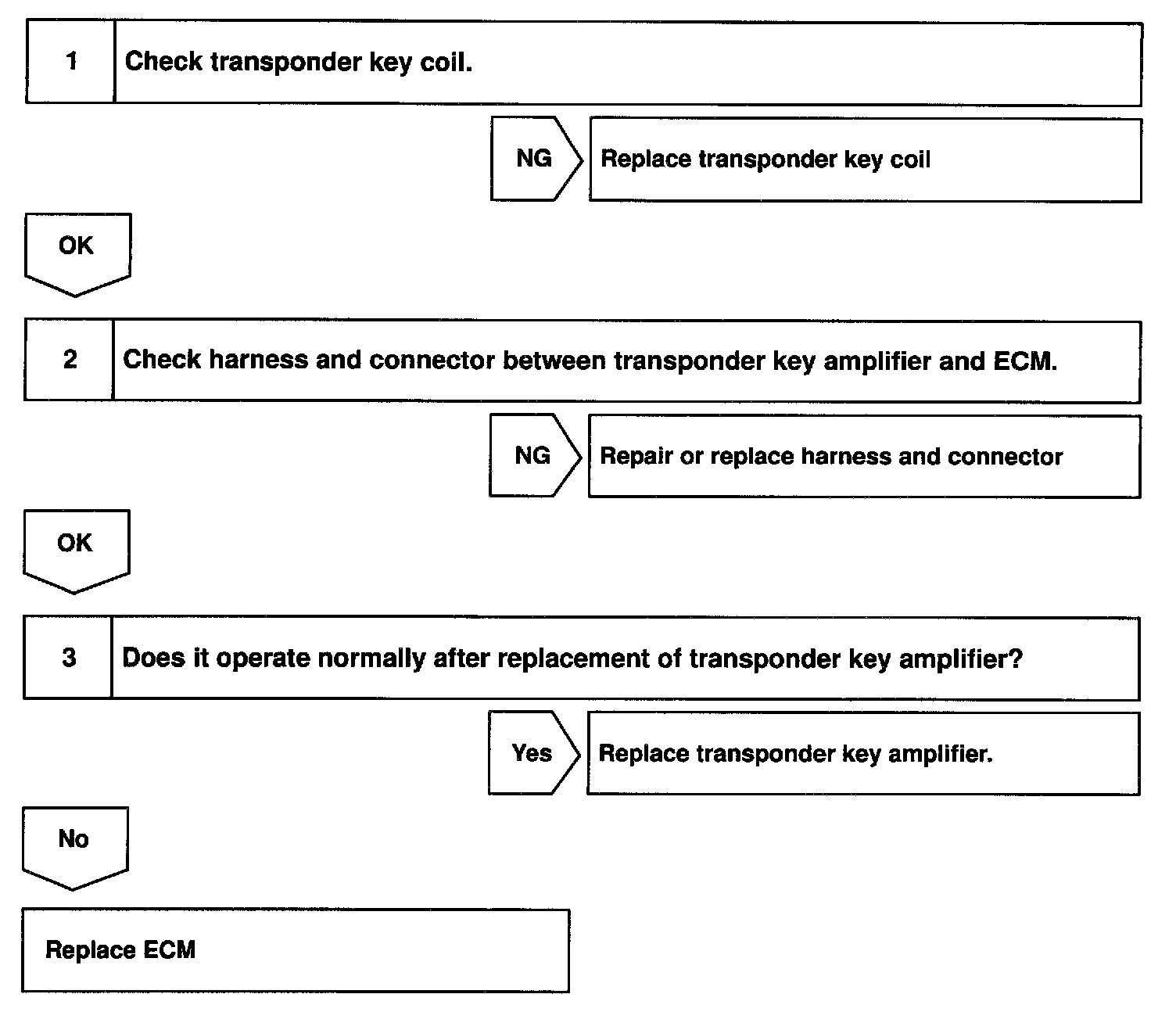 1 Check transponder key coil.

NG Replace transponder key coil

OK

2 Check harness and connector between transponder key amplifier and ECM.

NG Repair or replace harness and connector

OK

3 Does it operate normally after replacement of transponder key amplifier?

Yes Replace transponder key amplifier.

No

Replace ECM